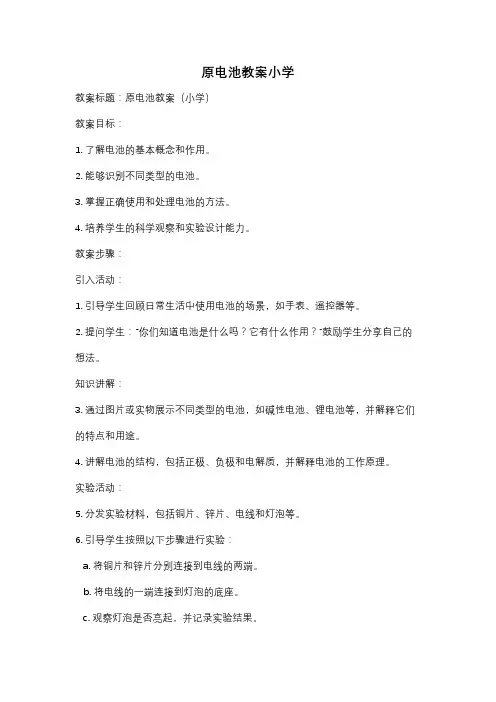 原电池教案小学

教案标题：原电池教案（小学）

教案目标：

1. 了解电池的基本概念和作用。

2. 能够识别不同类型的电池。

3. 掌握正确使用和处理电池的方法。

4. 培养学生的科学观察和实验设计能力。

教案步骤：

引入活动：

1. 引导学生回顾日常生活中使用电池的场景，如手表、遥控器等。

2. 提问学生："你们知道电池是什么吗？它有什么作用？"鼓励学生分享自己的想法。

知识讲解：

3. 通过图片或实物展示不同类型的电池，如碱性电池、锂电池等，并解释它们的特点和用途。

4. 讲解电池的结构，包括正极、负极和电解质，并解释电池的工作原理。

实验活动：

5. 分发实验材料，包括铜片、锌片、电线和灯泡等。

6. 引导学生按照以下步骤进行实验：

a. 将铜片和锌片分别连接到电线的两端。

b. 将电线的一端连接到灯泡的底座。

c. 观察灯泡是否亮起，并记录实验结果。